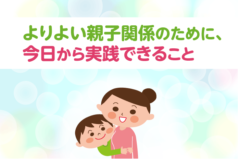 よりよい親子関係のために、
今日から実践できること